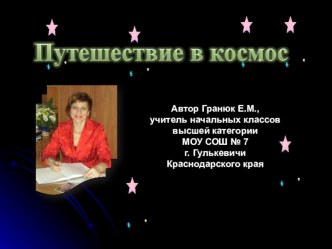 Путешествие в космос

Автор Гранюк Е.М.,
учитель начальных классов
высшей категории
МОУ СОШ № 7
г. Гулькевичи
Краснодарского края